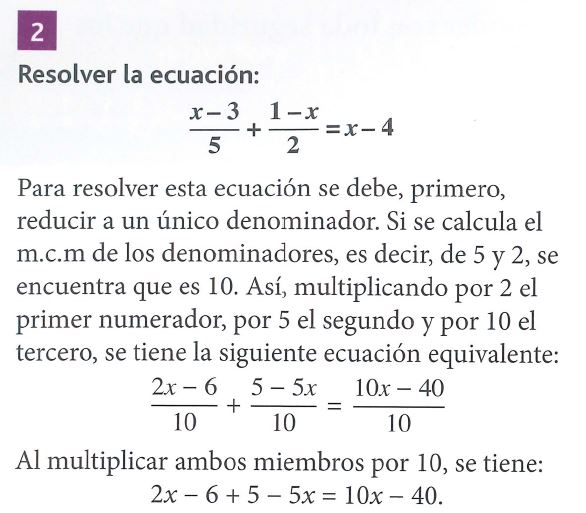 2

Resolver la ecuación:

$\frac{x-3}{5}+\frac{1-x}{2}=x-4$

Para resolver esta ecuación se debe, primero, reducir a un único denominador. Si se calcula el m.c.m de los denominadores, es decir, de 5 y 2, se encuentra que es 10. Así, multiplicando por 2 el primer numerador, por 5 el segundo y por 10 el tercero, se tiene la siguiente ecuación equivalente:

$\frac{2x-6}{10}+\frac{5-5x}{10}=\frac{10x-40}{10}$

Al multiplicar ambos miembros por 10, se tiene:

$2x-6+5-5x=10x-40.$